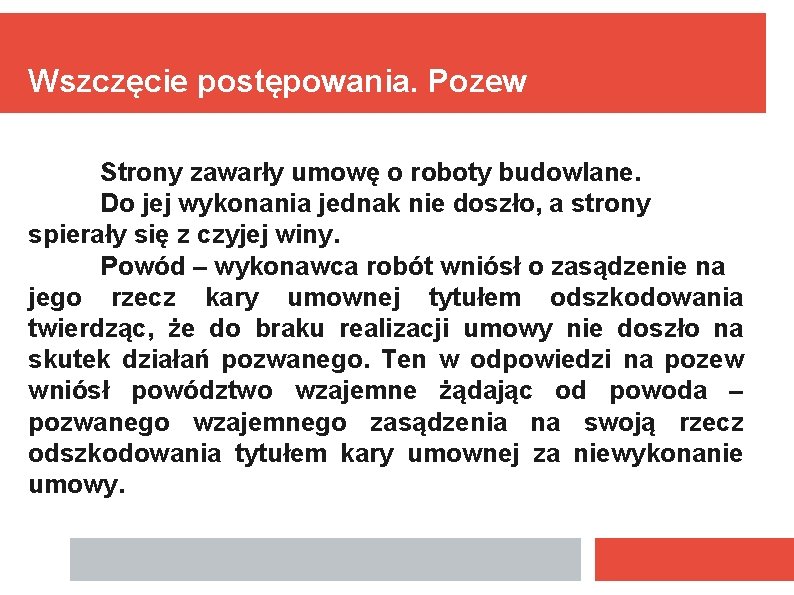 Wszczęcie postępowania. Pozew

Strony zawarły umowę o roboty budowlane.

Do jej wykonania jednak nie doszło, a strony spierały się z czyjej winy.

Powód – wykonawca robót wniósł o zasądzenie na jego rzecz kary umownej tytułem odszkodowania twierdząc, że do braku realizacji umowy nie doszło na skutek działań pozwanego. Ten w odpowiedzi na pozew wniósł powództwo wzajemne żądając od powoda – pozwanego wzajemnego zasądzenia na swoją rzecz odszkodowania tytułem kary umownej za niewykonanie umowy.